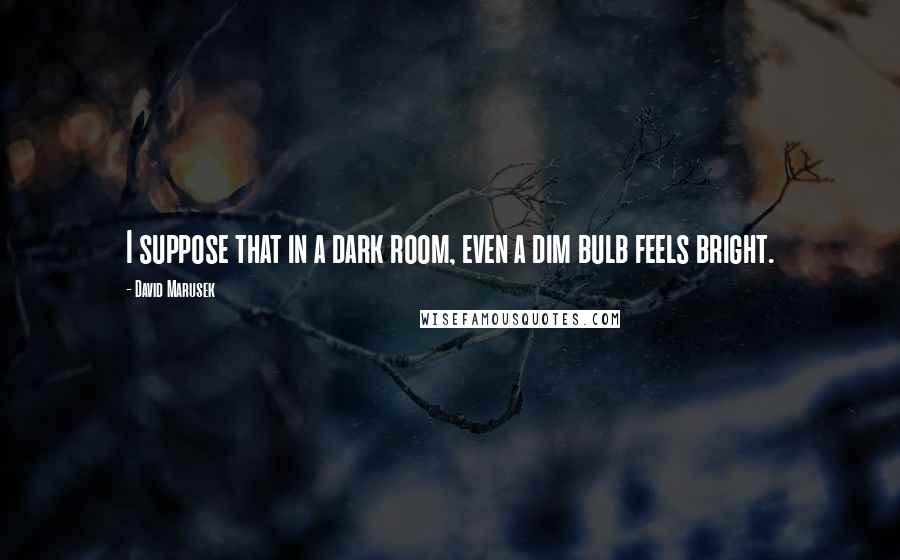 I SUPPOSE THAT IN A DARK ROOM, EVEN A DIM BULB FEELS BRIGHT.

- DAVID MARUSEK

WISEFAMOUSQUOTES.COM